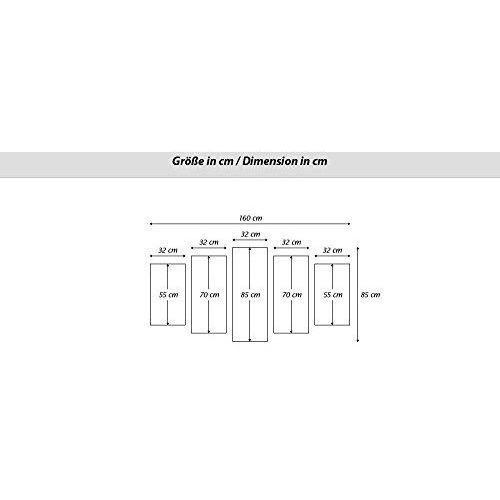 Größe in cm / Dimension in cm

160 cm

32 cm
32 cm
32 cm
32 cm
32 cm

55 cm
70 cm
85 cm
70 cm
55 cm
85 cm